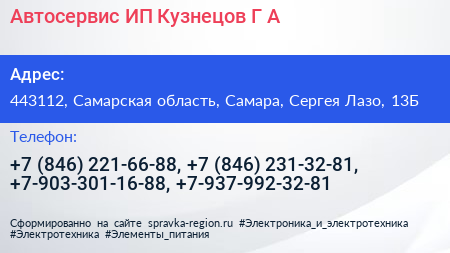 Автосервис ИП Кузнецов Г А

Адрес:

443112, Самарская область, Самара, Сергея Лазо, 13Б

Телефон:

+7 (846) 221-66-88, +7 (846) 231-32-81, +7-903-301-16-88, +7-937-992-32-81

Сформированно на сайте spravka-region.ru #Электроника_и_электротехника #Электротехника #Элементы_питания